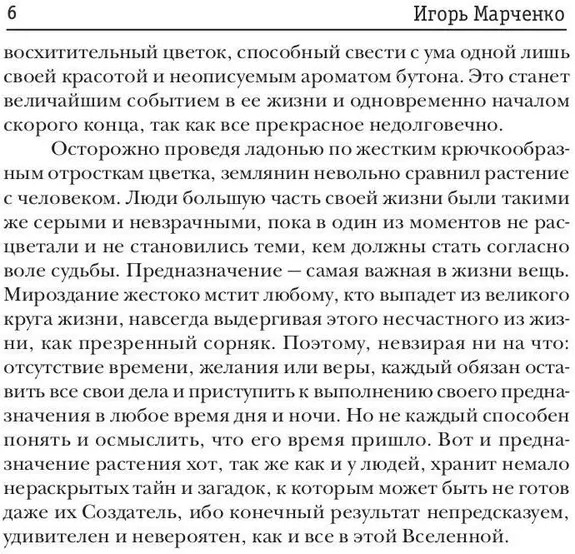 6 Игорь Марченко

восхитительный цветок, способный свести с ума одной лишь своей красотой и неописуемым ароматом бутона. Это станет величайшим событием в ее жизни и одновременно началом скорого конца, так как все прекрасное недолговечно.

Осторожно проведя ладонью по жестким крючкообразным отросткам цветка, землянин невольно сравнил растение с человеком. Люди большую часть своей жизни были такими же серыми и невзрачными, пока в один из моментов не расцветали и не становились теми, кем должны стать согласно воле судьбы. Предназначение — самая важная в жизни вещь. Мироздание жестоко мстит любому, кто выпадет из великого круга жизни, навсегда выдергивая этого несчастного из жизни, как презренный сорняк. Поэтому, невзирая ни на что: отсутствие времени, желания или веры, каждый обязан оставить все свои дела и приступить к выполнению своего предназначения в любое время дня и ночи. Но не каждый способен понять и осмыслить, что его время пришло. Вот и предназначение растения хот, так же как и у людей, хранит немало нераскрытых тайн и загадок, к которым может быть не готов даже их Создатель, ибо конечный результат непредсказуем, удивителен и невероятен, как и все в этой Вселенной.